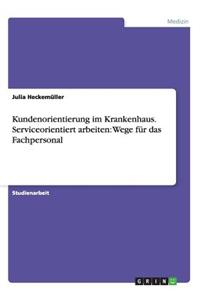 Medizin

Julia Heckemüller

Kundenorientierung im Krankenhaus. Serviceorientiert arbeiten: Wege für das Fachpersonal

Studienarbeit

GRIN